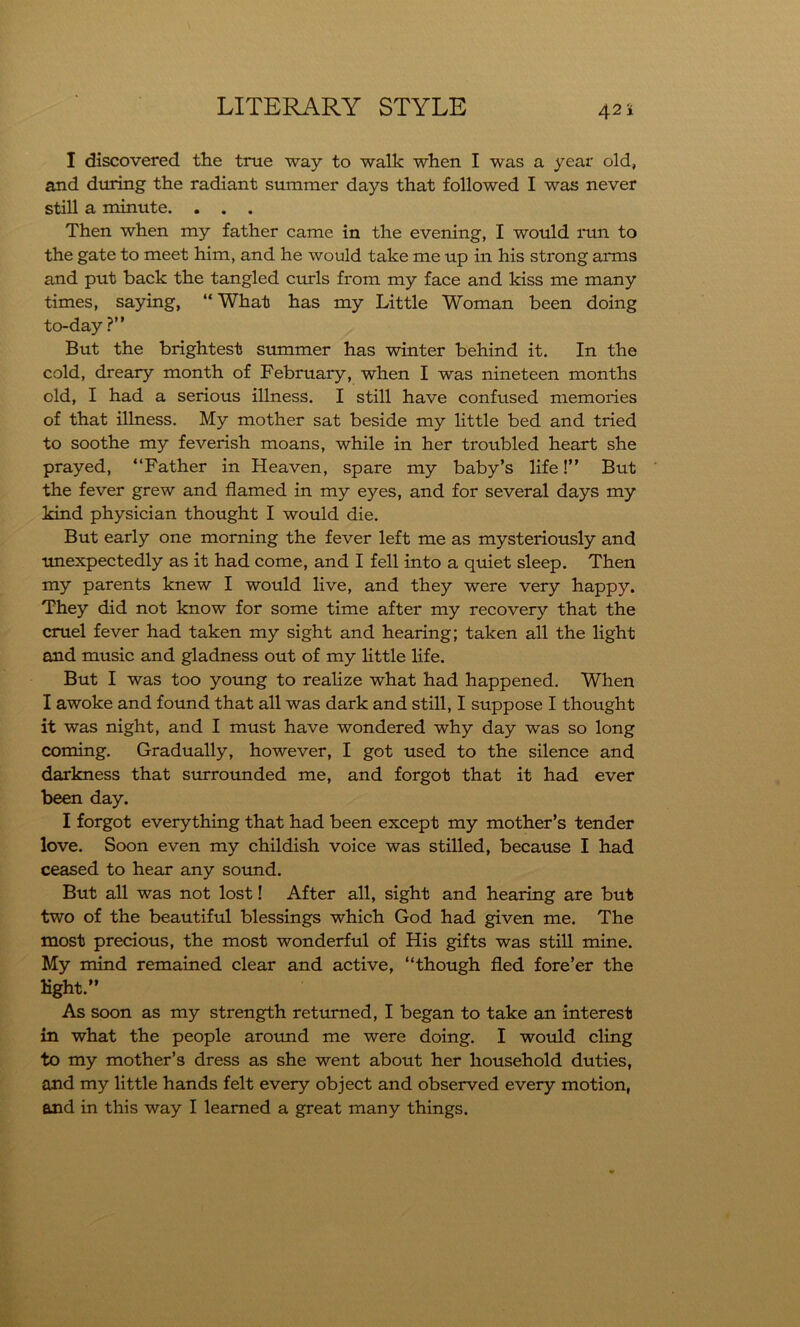 LITERARY STYLE 421

I discovered the true way to walk when I was a year old, and during the radiant summer days that followed I was never still a minute. . . .

Then when my father came in the evening, I would run to the gate to meet him, and he would take me up in his strong arms and put back the tangled curls from my face and kiss me many times, saying, "What has my Little Woman been doing to-day?"

But the brightest summer has winter behind it. In the cold, dreary month of February, when I was nineteen months old, I had a serious illness. I still have confused memories of that illness. My mother sat beside my little bed and tried to soothe my feverish moans, while in her troubled heart she prayed, "Father in Heaven, spare my baby's life!" But the fever grew and flamed in my eyes, and for several days my kind physician thought I would die.

But early one morning the fever left me as mysteriously and unexpectedly as it had come, and I fell into a quiet sleep. Then my parents knew I would live, and they were very happy. They did not know for some time after my recovery that the cruel fever had taken my sight and hearing; taken all the light and music and gladness out of my little life.

But I was too young to realize what had happened. When I awoke and found that all was dark and still, I suppose I thought it was night, and I must have wondered why day was so long coming. Gradually, however, I got used to the silence and darkness that surrounded me, and forgot that it had ever been day.

I forgot everything that had been except my mother's tender love. Soon even my childish voice was stilled, because I had ceased to hear any sound.

But all was not lost! After all, sight and hearing are but two of the beautiful blessings which God had given me. The most precious, the most wonderful of His gifts was still mine. My mind remained clear and active, "though fled fore'er the light."

As soon as my strength returned, I began to take an interest in what the people around me were doing. I would cling to my mother's dress as she went about her household duties, and my little hands felt every object and observed every motion, and in this way I learned a great many things.